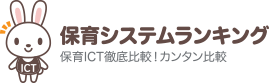 ICT

保育システムランキング

保育ICT徹底比較！カンタン比較